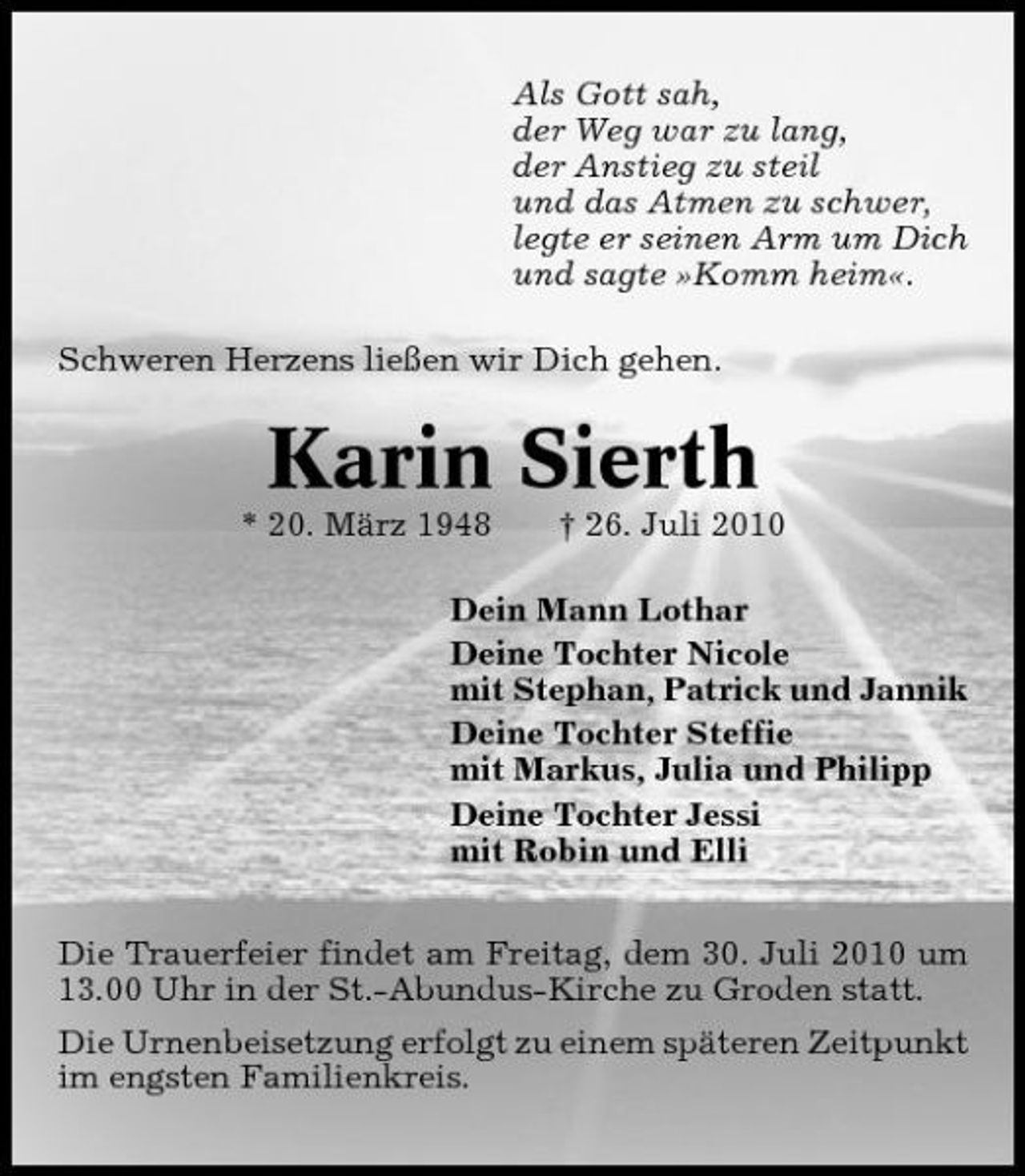 Als Gott sah,
der Weg war zu lang,
der Anstieg zu steil
und das Atmen zu schwer,
legte er seinen Arm um Dich
und sagte »Komm heim«.

Schweren Herzens ließen wir Dich gehen.

Karin Sierth

* 20. März 1948 † 26. Juli 2010

Dein Mann Lothar
Deine Tochter Nicole
mit Stephan, Patrick und Jannik
Deine Tochter Steffie
mit Markus, Julia und Philipp
Deine Tochter Jessi
mit Robin und Elli

Die Trauerfeier findet am Freitag, dem 30. Juli 2010 um 13.00 Uhr in der St.-Abundus-Kirche zu Groden statt.

Die Urnenbeisetzung erfolgt zu einem späteren Zeitpunkt im engsten Familienkreis.